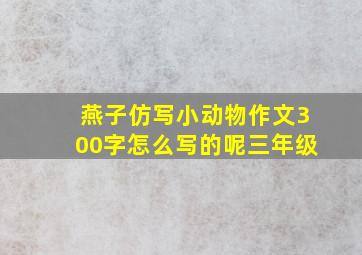 燕子仿写小动物作文300字怎么写的呢三年级